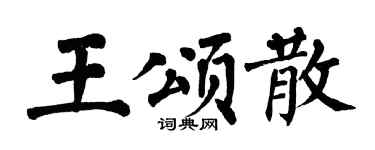 王颂散

词典网